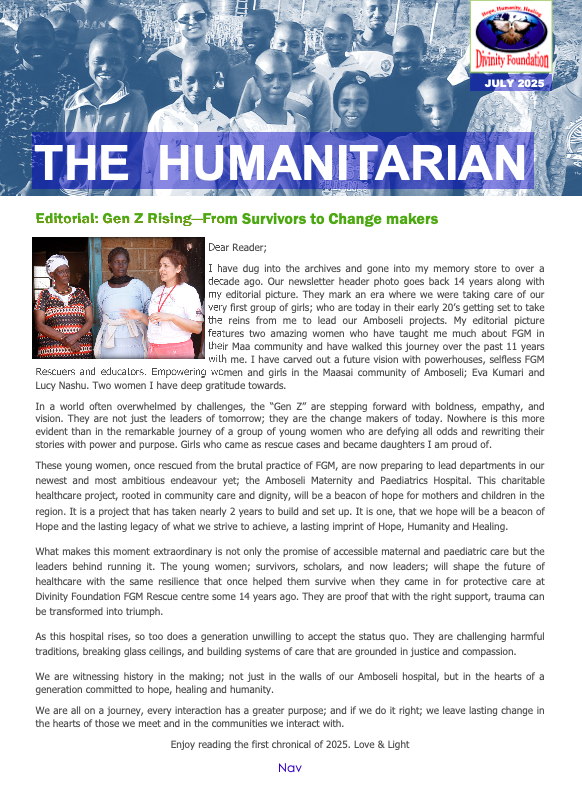 Hope, Humanity, Healing
Divinity Foundation
JULY 2025

THE HUMANITARIAN

Editorial: Gen Z Rising—From Survivors to Change makers

Dear Reader;

I have dug into the archives and gone into my memory store to over a decade ago. Our newsletter header photo goes back 14 years along with my editorial picture. They mark an era where we were taking care of our very first group of girls; who are today in their early 20's getting set to take the reins from me to lead our Amboseli projects. My editorial picture features two amazing women who have taught me much about FGM in their Maa community and have walked this journey over the past 11 years with me. I have carved out a future vision with powerhouses, selfless FGM Rescuers and educators. Empowering women and girls in the Maasai community of Amboseli; Eva Kumari and Lucy Nashu. Two women I have deep gratitude towards.

In a world often overwhelmed by challenges, the "Gen Z" are stepping forward with boldness, empathy, and vision. They are not just the leaders of tomorrow; they are the change makers of today. Nowhere is this more evident than in the remarkable journey of a group of young women who are defying all odds and rewriting their stories with power and purpose. Girls who came as rescue cases and became daughters I am proud of.

These young women, once rescued from the brutal practice of FGM, are now preparing to lead departments in our newest and most ambitious endeavour yet; the Amboseli Maternity and Paediatrics Hospital. This charitable healthcare project, rooted in community care and dignity, will be a beacon of hope for mothers and children in the region. It is a project that has taken nearly 2 years to build and set up. It is one, that we hope will be a beacon of Hope and the lasting legacy of what we strive to achieve, a lasting imprint of Hope, Humanity and Healing.

What makes this moment extraordinary is not only the promise of accessible maternal and paediatric care but the leaders behind running it. The young women; survivors, scholars, and now leaders; will shape the future of healthcare with the same resilience that once helped them survive when they came in for protective care at Divinity Foundation FGM Rescue centre some 14 years ago. They are proof that with the right support, trauma can be transformed into triumph.

As this hospital rises, so too does a generation unwilling to accept the status quo. They are challenging harmful traditions, breaking glass ceilings, and building systems of care that are grounded in justice and compassion.

We are witnessing history in the making; not just in the walls of our Amboseli hospital, but in the hearts of a generation committed to hope, healing and humanity.

We are all on a journey, every interaction has a greater purpose; and if we do it right; we leave lasting change in the hearts of those we meet and in the communities we interact with.

Enjoy reading the first chronical of 2025. Love & Light

Nav